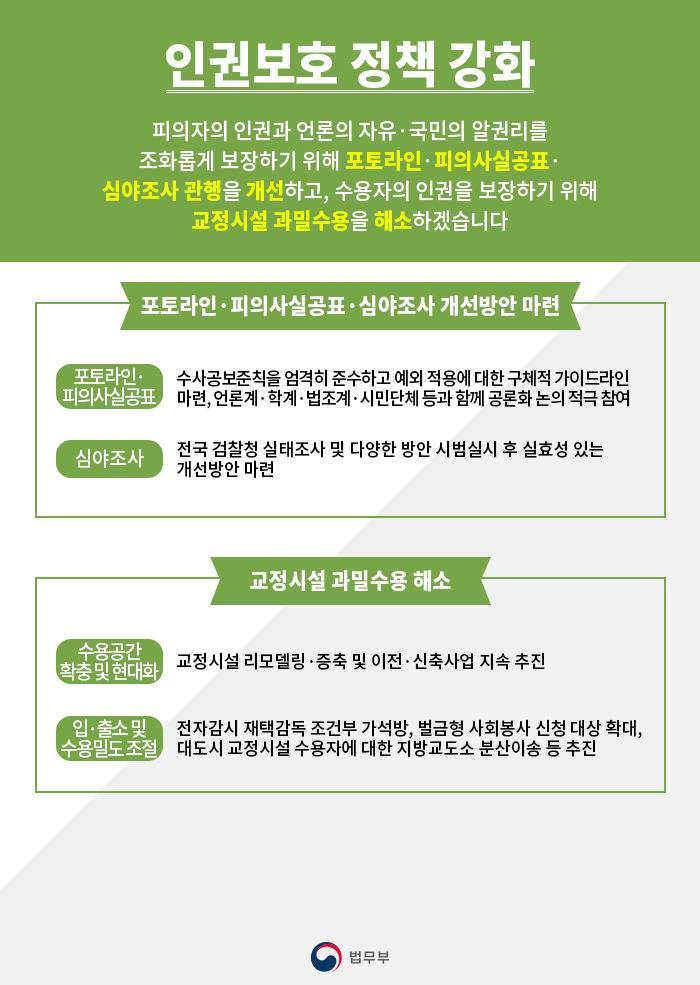 인권보호 정책 강화

피의자의 인권과 언론의 자유·국민의 알권리를 조화롭게 보장하기 위해 포토라인·피의사실공표·심야조사 관행을 개선하고, 수용자의 인권을 보장하기 위해 교정시설 과밀수용을 해소하겠습니다

포토라인·피의사실공표·심야조사 개선방안 마련

포토라인·
피의사실공표

수사공보준칙을 엄격히 준수하고 예외 적용에 대한 구체적 가이드라인 마련, 언론계·학계·법조계·시민단체 등과 함께 공론화 논의 적극 참여

심야조사

전국 검찰청 실태조사 및 다양한 방안 시범실시 후 실효성 있는 개선방안 마련

교정시설 과밀수용 해소

수용공간
확충 및 현대화

교정시설 리모델링·증축 및 이전·신축사업 지속 추진

입·출소 및
수용밀도 조절

전자감시 재택감독 조건부 가석방, 벌금형 사회봉사 신청 대상 확대, 대도시 교정시설 수용자에 대한 지방교도소 분산이송 등 추진

법무부